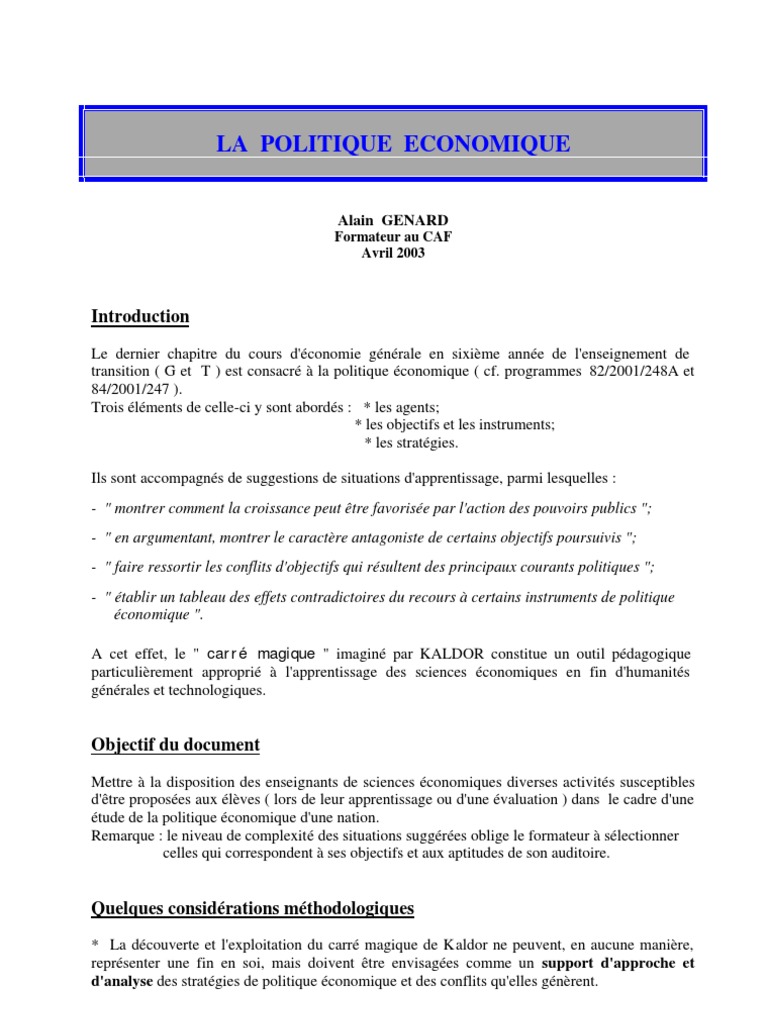 LA POLITIQUE ECONOMIQUE

Alain GENARD
Formateur au CAF
Avril 2003

Introduction

Le dernier chapitre du cours d'économie générale en sixième année de l'enseignement de transition ( G et T ) est consacré à la politique économique ( cf. programmes 82/2001/248A et 84/2001/247 ).
Trois éléments de celle-ci y sont abordés : * les agents;
* les objectifs et les instruments;
* les stratégies.

Ils sont accompagnés de suggestions de situations d'apprentissage, parmi lesquelles :

- " montrer comment la croissance peut être favorisée par l'action des pouvoirs publics ";

- " en argumentant, montrer le caractère antagoniste de certains objectifs poursuivis ";

- " faire ressortir les conflits d'objectifs qui résultent des principaux courants politiques ";

- " établir un tableau des effets contradictoires du recours à certains instruments de politique économique ".

A cet effet, le " carré magique " imaginé par KALDOR constitue un outil pédagogique particulièrement approprié à l'apprentissage des sciences économiques en fin d'humanités générales et technologiques.

Objectif du document

Mettre à la disposition des enseignants de sciences économiques diverses activités susceptibles d'être proposées aux élèves ( lors de leur apprentissage ou d'une évaluation ) dans le cadre d'une étude de la politique économique d'une nation.
Remarque : le niveau de complexité des situations suggérées oblige le formateur à sélectionner celles qui correspondent à ses objectifs et aux aptitudes de son auditoire.

Quelques considérations méthodologiques

* La découverte et l'exploitation du carré magique de Kaldor ne peuvent, en aucune manière, représenter une fin en soi, mais doivent être envisagées comme un support d'approche et d'analyse des stratégies de politique économique et des conflits qu'elles génèrent.